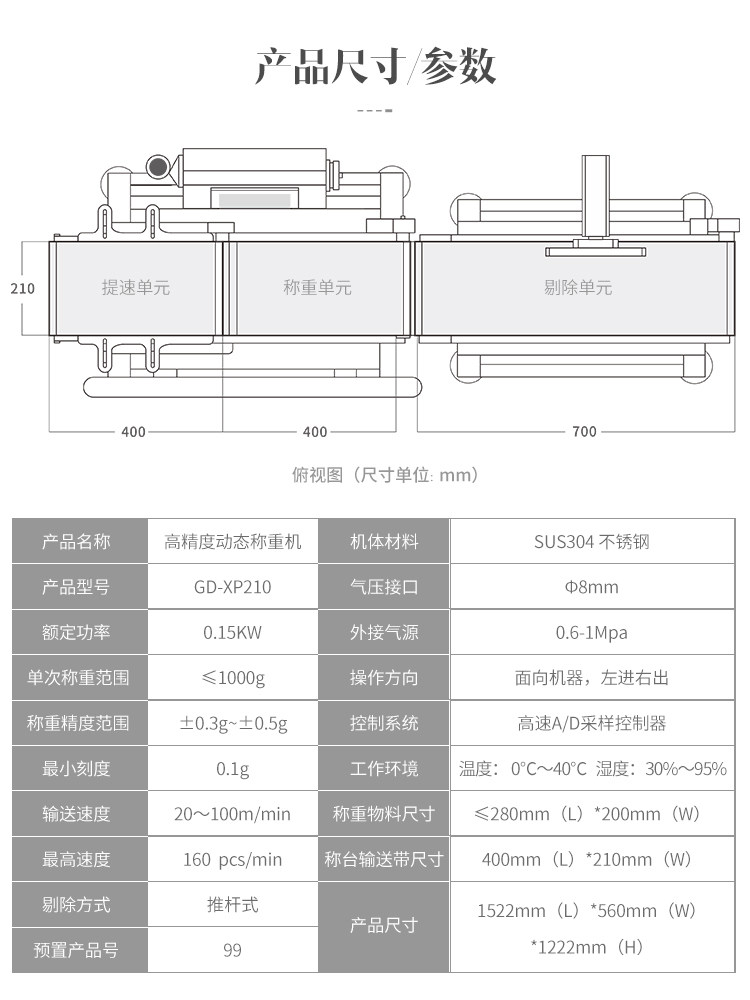 产品尺寸/参数

210

提速单元

称重单元

剔除单元

400

400

700

俯视图（尺寸单位: mm）

| 产品名称 | 高精度动态称重机 | 机体材料 | SUS304 不锈钢 |
|---|---|---|---|
| 产品型号 | GD-XP210 | 气压接口 | Φ8mm |
| 额定功率 | 0.15KW | 外接气源 | 0.6-1Mpa |
| 单次称重范围 | ≤1000g | 操作方向 | 面向机器，左进右出 |
| 称重精度范围 | ±0.3g~±0.5g | 控制系统 | 高速A/D采样控制器 |
| 最小刻度 | 0.1g | 工作环境 | 温度：0°C～40°C 湿度：30%～95% |
| 输送速度 | 20～100m/min | 称重物料尺寸 | ≤280mm（L）*200mm（W） |
| 最高速度 | 160 pcs/min | 称台输送带尺寸 | 400mm（L）*210mm（W） |
| 剔除方式 | 推杆式 | 产品尺寸 | 1522mm（L）*560mm（W）*1222mm（H） |
| 预置产品号 | 99 | | |